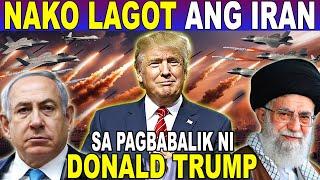 NAKO LAGOT ANG IRAN

SA PAGBABALIK NI
DONALD TRUMP